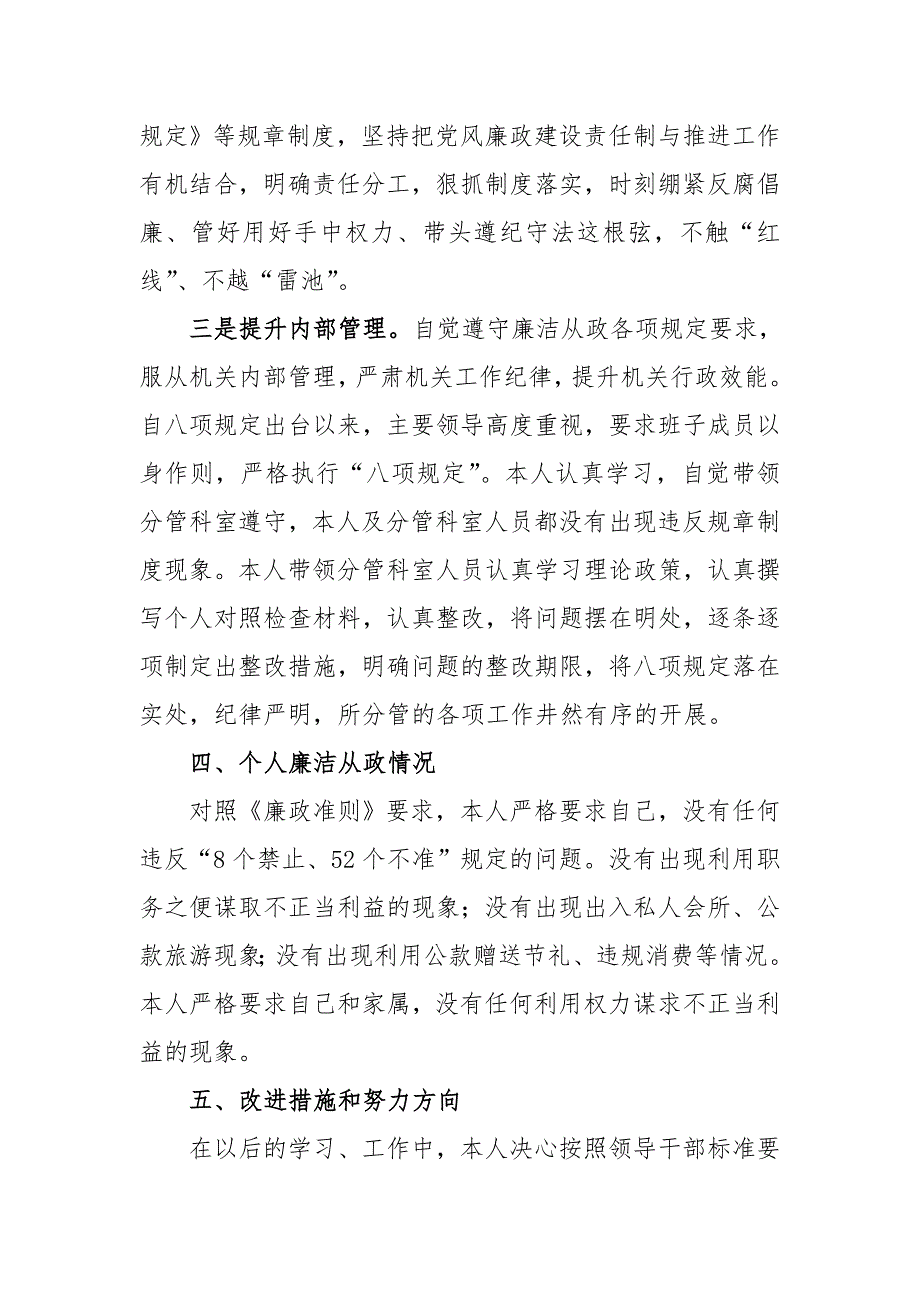 规定》等规章制度，坚持把党风廉政建设责任制与推进工作有机结合，明确责任分工，狠抓制度落实，时刻绷紧反腐倡廉、管好用好手中权力、带头遵纪守法这根弦，不触“红线”、不越“雷池”。

三是提升内部管理。自觉遵守廉洁从政各项规定要求，服从机关内部管理，严肃机关工作纪律，提升机关行政效能。自八项规定出台以来，主要领导高度重视，要求班子成员以身作则，严格执行“八项规定”。本人认真学习，自觉带领分管科室遵守，本人及分管科室人员都没有出现违反规章制度现象。本人带领分管科室人员认真学习理论政策，认真撰写个人对照检查材料，认真整改，将问题摆在明处，逐条逐项制定出整改措施，明确问题的整改期限，将八项规定落在实处，纪律严明，所分管的各项工作井然有序的开展。

四、个人廉洁从政情况

对照《廉政准则》要求，本人严格要求自己，没有任何违反“8个禁止、52个不准”规定的问题。没有出现利用职务之便谋取不正当利益的现象；没有出现出入私人会所、公款旅游现象;没有出现利用公款赠送节礼、违规消费等情况。本人严格要求自己和家属，没有任何利用权力谋求不正当利益的现象。

五、改进措施和努力方向

在以后的学习、工作中，本人决心按照领导干部标准要